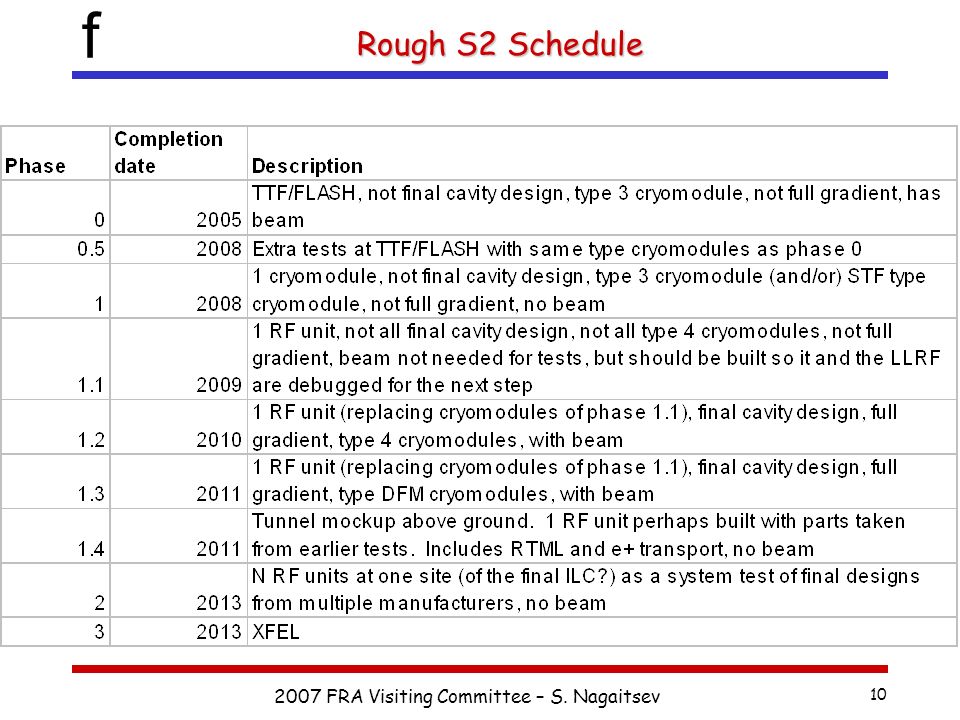 f

Rough S2 Schedule

| Phase | Completion date | Description |
|---|---|---|
| 0 | 2005 | TTF/FLASH, not final cavity design, type 3 cryomodule, not full gradient, has beam |
| 0.5 | 2008 | Extra tests at TTF/FLASH with same type cryomodules as phase 0 |
| 1 | 2008 | 1 cryomodule, not final cavity design, type 3 cryomodule (and/or) STF type cryomodule, not full gradient, no beam |
| 1.1 | 2009 | 1 RF unit, not all final cavity design, not all type 4 cryomodules, not full gradient, beam not needed for tests, but should be built so it and the LLRF are debugged for the next step |
| 1.2 | 2010 | 1 RF unit (replacing cryomodules of phase 1.1), final cavity design, full gradient, type 4 cryomodules, with beam |
| 1.3 | 2011 | 1 RF unit (replacing cryomodules of phase 1.1), final cavity design, full gradient, type DFM cryomodules, with beam |
| 1.4 | 2011 | Tunnel mockup above ground. 1 RF unit perhaps built with parts taken from earlier tests. Includes RTML and e+ transport, no beam |
| 2 | 2013 | N RF units at one site (of the final ILC?) as a system test of final designs from multiple manufacturers, no beam |
| 3 | 2013 | XFEL |

2007 FRA Visiting Committee – S. Nagaitsev

10